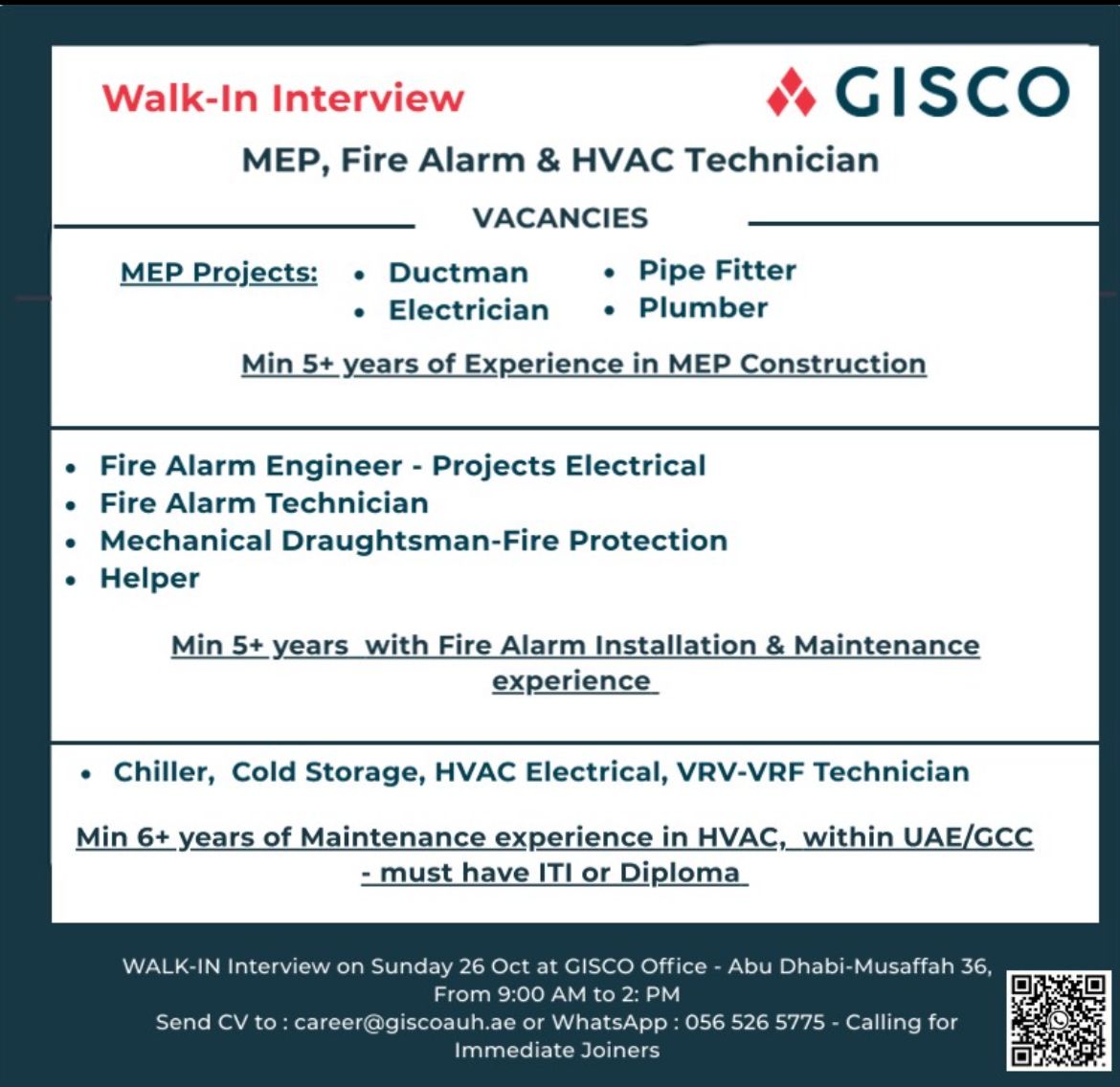 Walk-In Interview

GISCO

MEP, Fire Alarm & HVAC Technician

VACANCIES

MEP Projects:

• Ductman
• Electrician
• Pipe Fitter
• Plumber

Min 5+ years of Experience in MEP Construction

• Fire Alarm Engineer - Projects Electrical
• Fire Alarm Technician
• Mechanical Draughtsman-Fire Protection
• Helper

Min 5+ years with Fire Alarm Installation & Maintenance experience

• Chiller, Cold Storage, HVAC Electrical, VRV-VRF Technician

Min 6+ years of Maintenance experience in HVAC, within UAE/GCC - must have ITI or Diploma

WALK-IN Interview on Sunday 26 Oct at GISCO Office - Abu Dhabi-Musaffah 36, From 9:00 AM to 2: PM
Send CV to : career@giscoauh.ae or WhatsApp : 056 526 5775 - Calling for Immediate Joiners